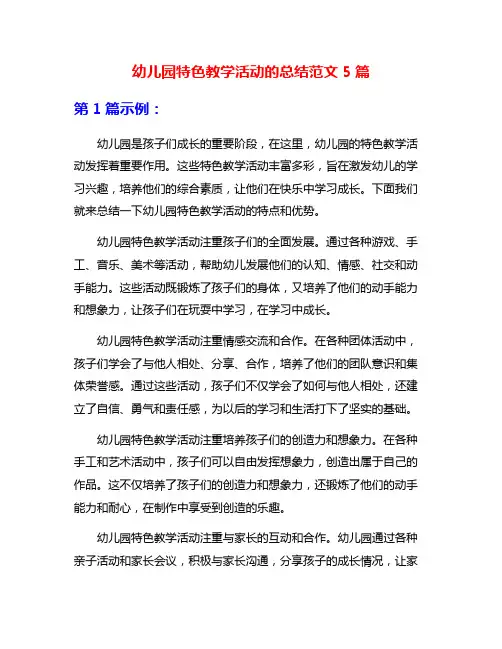 幼儿园特色教学活动的总结范文 5 篇

第 1 篇示例：

幼儿园是孩子们成长的重要阶段，在这里，幼儿园的特色教学活动发挥着重要作用。这些特色教学活动丰富多彩，旨在激发幼儿的学习兴趣，培养他们的综合素质，让他们在快乐中学习成长。下面我们就来总结一下幼儿园特色教学活动的特点和优势。

幼儿园特色教学活动注重孩子们的全面发展。通过各种游戏、手工、音乐、美术等活动，帮助幼儿发展他们的认知、情感、社交和动手能力。这些活动既锻炼了孩子们的身体，又培养了他们的动手能力和想象力，让孩子们在玩耍中学习，在学习中成长。

幼儿园特色教学活动注重情感交流和合作。在各种团体活动中，孩子们学会了与他人相处、分享、合作，培养了他们的团队意识和集体荣誉感。通过这些活动，孩子们不仅学会了如何与他人相处，还建立了自信、勇气和责任感，为以后的学习和生活打下了坚实的基础。

幼儿园特色教学活动注重培养孩子们的创造力和想象力。在各种手工和艺术活动中，孩子们可以自由发挥想象力，创造出属于自己的作品。这不仅培养了孩子们的创造力和想象力，还锻炼了他们的动手能力和耐心，在制作中享受到创造的乐趣。

幼儿园特色教学活动注重与家长的互动和合作。幼儿园通过各种亲子活动和家长会议，积极与家长沟通，分享孩子的成长情况，让家